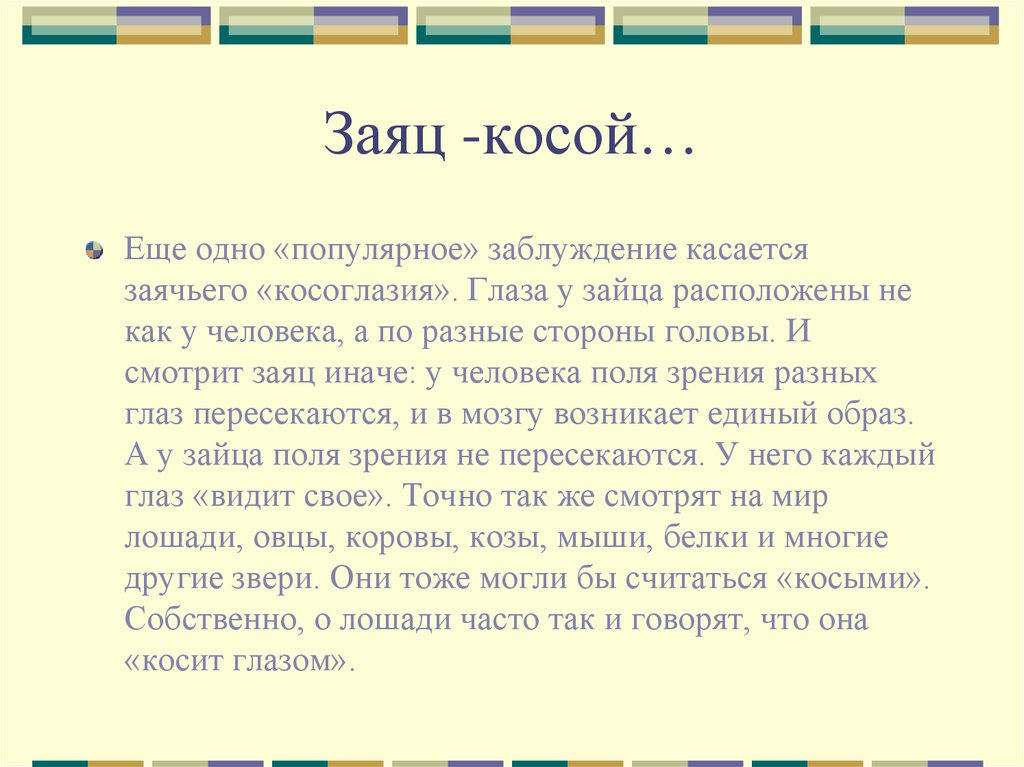 Заяц -косой…

Еще одно «популярное» заблуждение касается заячьего «косоглазия». Глаза у зайца расположены не как у человека, а по разные стороны головы. И смотрит заяц иначе: у человека поля зрения разных глаз пересекаются, и в мозгу возникает единый образ. А у зайца поля зрения не пересекаются. У него каждый глаз «видит свое». Точно так же смотрят на мир лошади, овцы, коровы, козы, мыши, белки и многие другие звери. Они тоже могли бы считаться «косыми». Собственно, о лошади часто так и говорят, что она «косит глазом».